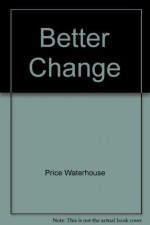 Better Change

Price Waterhouse

Note: This is not the actual book cover